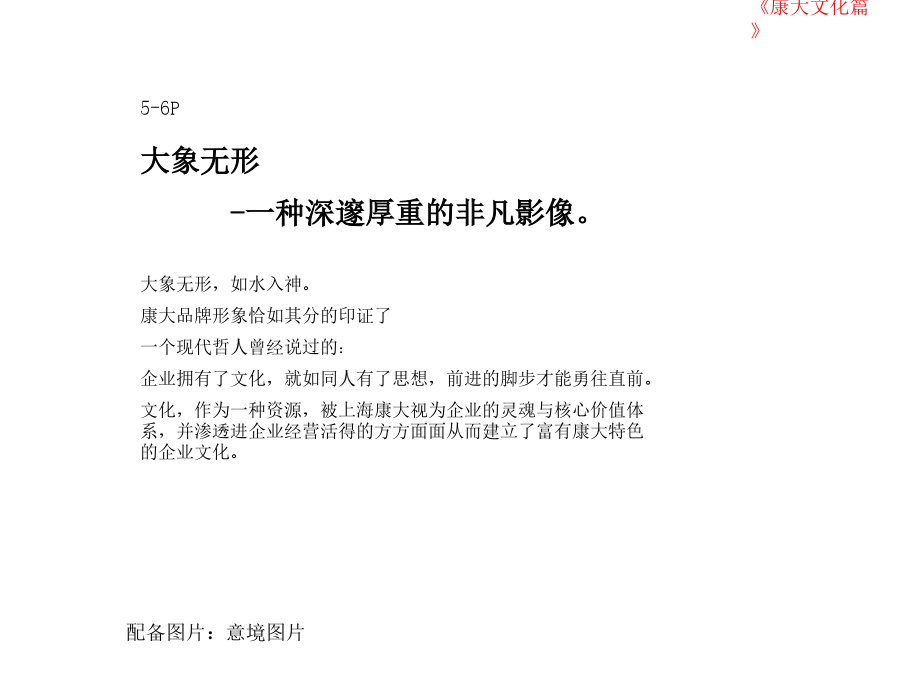 《康大文化篇》

5-6P

大象无形

-一种深邃厚重的非凡影像。

大象无形，如水入神。

康大品牌形象恰如其分的印证了

一个现代哲人曾经说过的：

企业拥有了文化，就如同人有了思想，前进的脚步才能勇往直前。

文化，作为一种资源，被上海康大视为企业的灵魂与核心价值体系，并渗透进企业经营活得的方方面面从而建立了富有康大特色的企业文化。

配备图片：意境图片